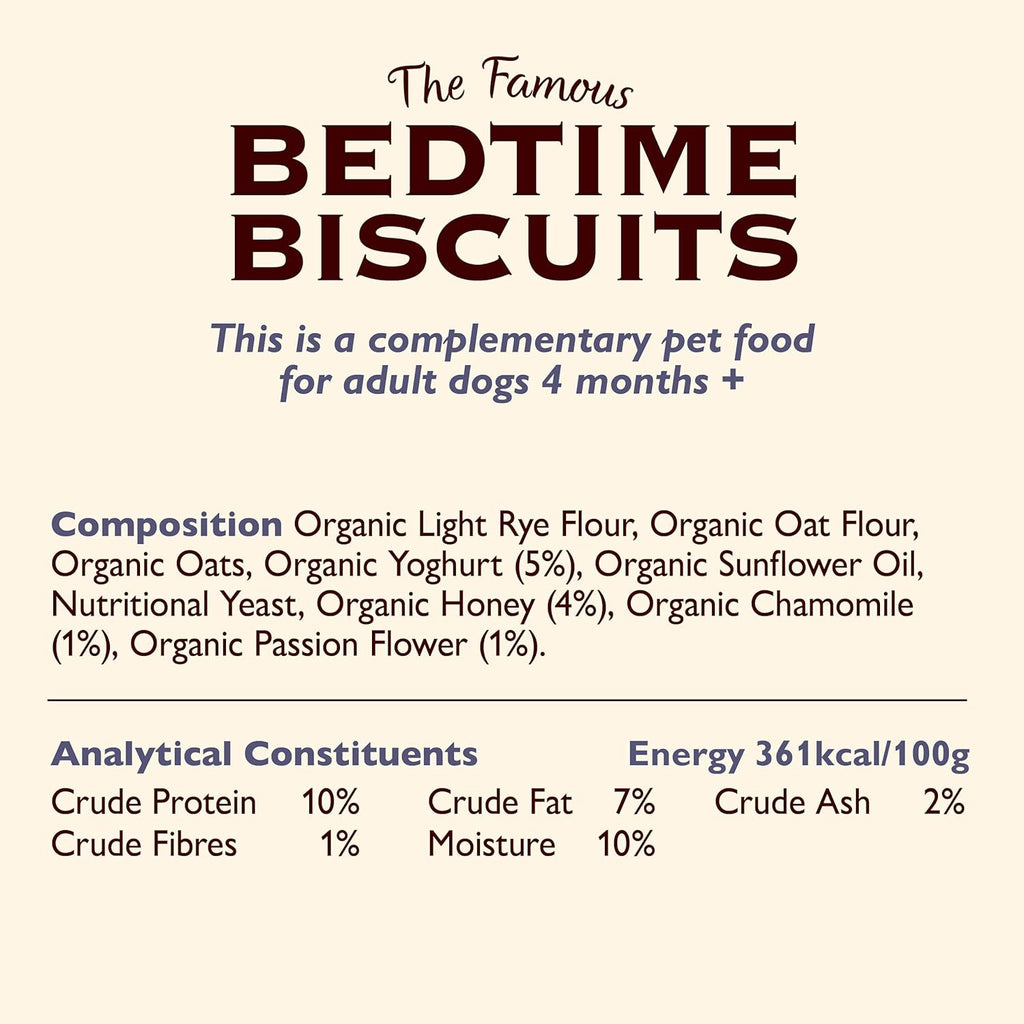 The Famous
BEDTIME
BISCUITS

This is a complementary pet food for adult dogs 4 months +

Composition Organic Light Rye Flour, Organic Oat Flour, Organic Oats, Organic Yoghurt (5%), Organic Sunflower Oil, Nutritional Yeast, Organic Honey (4%), Organic Chamomile (1%), Organic Passion Flower (1%).

Analytical Constituents Energy 361kcal/100g

Crude Protein 10% Crude Fat 7% Crude Ash 2%
Crude Fibres 1% Moisture 10%